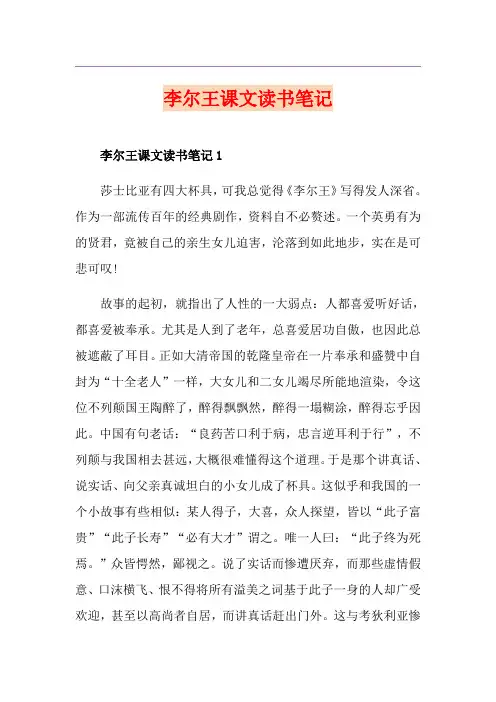 李尔王课文读书笔记

李尔王课文读书笔记 1

莎士比亚有四大杯具，可我总觉得《李尔王》写得发人深省。作为一部流传百年的经典剧作，资料自不必赘述。一个英勇有为的贤君，竟被自己的亲生女儿迫害，沦落到如此地步，实在是可悲可叹！

故事的起初，就指出了人性的一大弱点：人都喜爱听好话，都喜爱被奉承。尤其是人到了老年，总喜爱居功自傲，也因此总被遮蔽了耳目。正如大清帝国的乾隆皇帝在一片奉承和盛赞中自封为“十全老人”一样，大女儿和二女儿竭尽所能地渲染，令这位不列颠国王陶醉了，醉得飘飘然，醉得一塌糊涂，醉得忘乎因此。中国有句老话：“良药苦口利于病，忠言逆耳利于行”，不列颠与我国相去甚远，大概很难懂得这个道理。于是那个讲真话、说实话、向父亲真诚坦白的小女儿成了杯具。这似乎和我国的一个小故事有些相似：某人得子，大喜，众人探望，皆以“此子富贵”“此子长寿”“必有大才”谓之。唯一人曰：“此子终为死焉。”众皆愕然，鄙视之。说了实话而惨遭厌弃，而那些虚情假意、口沫横飞、恨不得将所有溢美之词基于此子一身的人却广受欢迎，甚至以高尚者自居，而讲真话赶出门外。这与考狄利亚惨